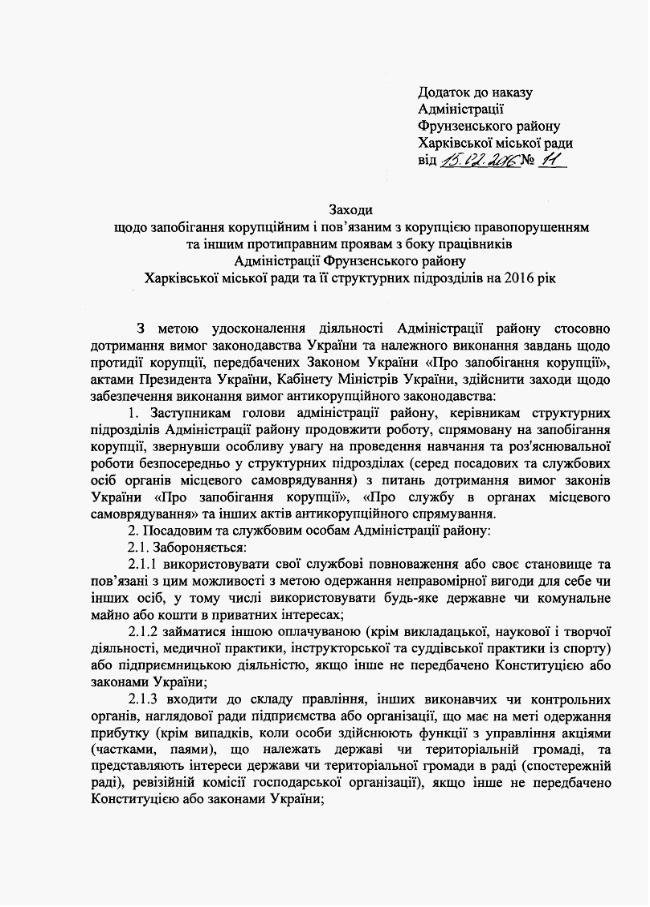 Додаток до наказу
Адміністрації
Фрунзенського району
Харківської міської ради
від 15.02.2016 № 11

Заходи
щодо запобігання корупційним і пов'язаним з корупцією правопорушенням та іншим протиправним проявам з боку працівників Адміністрації Фрунзенського району Харківської міської ради та її структурних підрозділів на 2016 рік

З метою удосконалення діяльності Адміністрації району стосовно дотримання вимог законодавства України та належного виконання завдань щодо протидії корупції, передбачених Законом України «Про запобігання корупції», актами Президента України, Кабінету Міністрів України, здійснити заходи щодо забезпечення виконання вимог антикорупційного законодавства:

1. Заступникам голови адміністрації району, керівникам структурних підрозділів Адміністрації району продовжити роботу, спрямовану на запобігання корупції, звернувши особливу увагу на проведення навчання та роз'яснювальної роботи безпосередньо у структурних підрозділах (серед посадових та службових осіб органів місцевого самоврядування) з питань дотримання вимог законів України «Про запобігання корупції», «Про службу в органах місцевого самоврядування» та інших актів антикорупційного спрямування.

2. Посадовим та службовим особам Адміністрації району:

2.1. Забороняється:

2.1.1 використовувати свої службові повноваження або своє становище та пов'язані з цим можливості з метою одержання неправомірної вигоди для себе чи інших осіб, у тому числі використовувати будь-яке державне чи комунальне майно або кошти в приватних інтересах;

2.1.2 займатися іншою оплачуваною (крім викладацької, наукової і творчої діяльності, медичної практики, інструкторської та суддівської практики із спорту) або підприємницькою діяльністю, якщо інше не передбачено Конституцією або законами України;

2.1.3 входити до складу правління, інших виконавчих чи контрольних органів, наглядової ради підприємства або організації, що має на меті одержання прибутку (крім випадків, коли особи здійснюють функції з управління акціями (частками, паями), що належать державі чи територіальній громаді, та представляють інтереси держави чи територіальної громади в раді (спостережній раді), ревізійній комісії господарської організації), якщо інше не передбачено Конституцією або законами України;